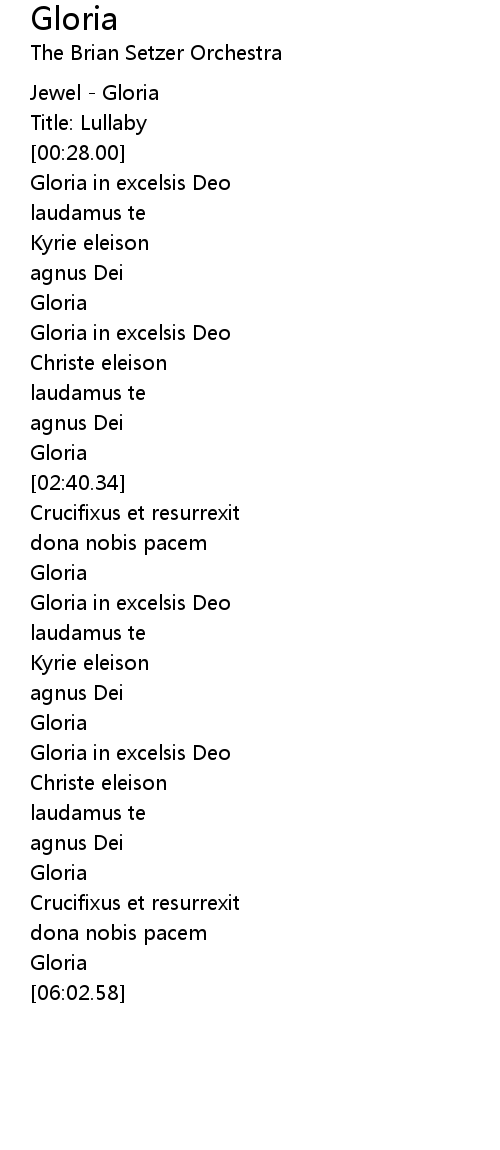 Gloria
The Brian Setzer Orchestra

Jewel - Gloria
Title: Lullaby
[00:28.00]
Gloria in excelsis Deo
laudamus te
Kyrie eleison
agnus Dei
Gloria
Gloria in excelsis Deo
Christe eleison
laudamus te
agnus Dei
Gloria
[02:40.34]
Crucifixus et resurrexit
dona nobis pacem
Gloria
Gloria in excelsis Deo
laudamus te
Kyrie eleison
agnus Dei
Gloria
Gloria in excelsis Deo
Christe eleison
laudamus te
agnus Dei
Gloria
Crucifixus et resurrexit
dona nobis pacem
Gloria
[06:02.58]